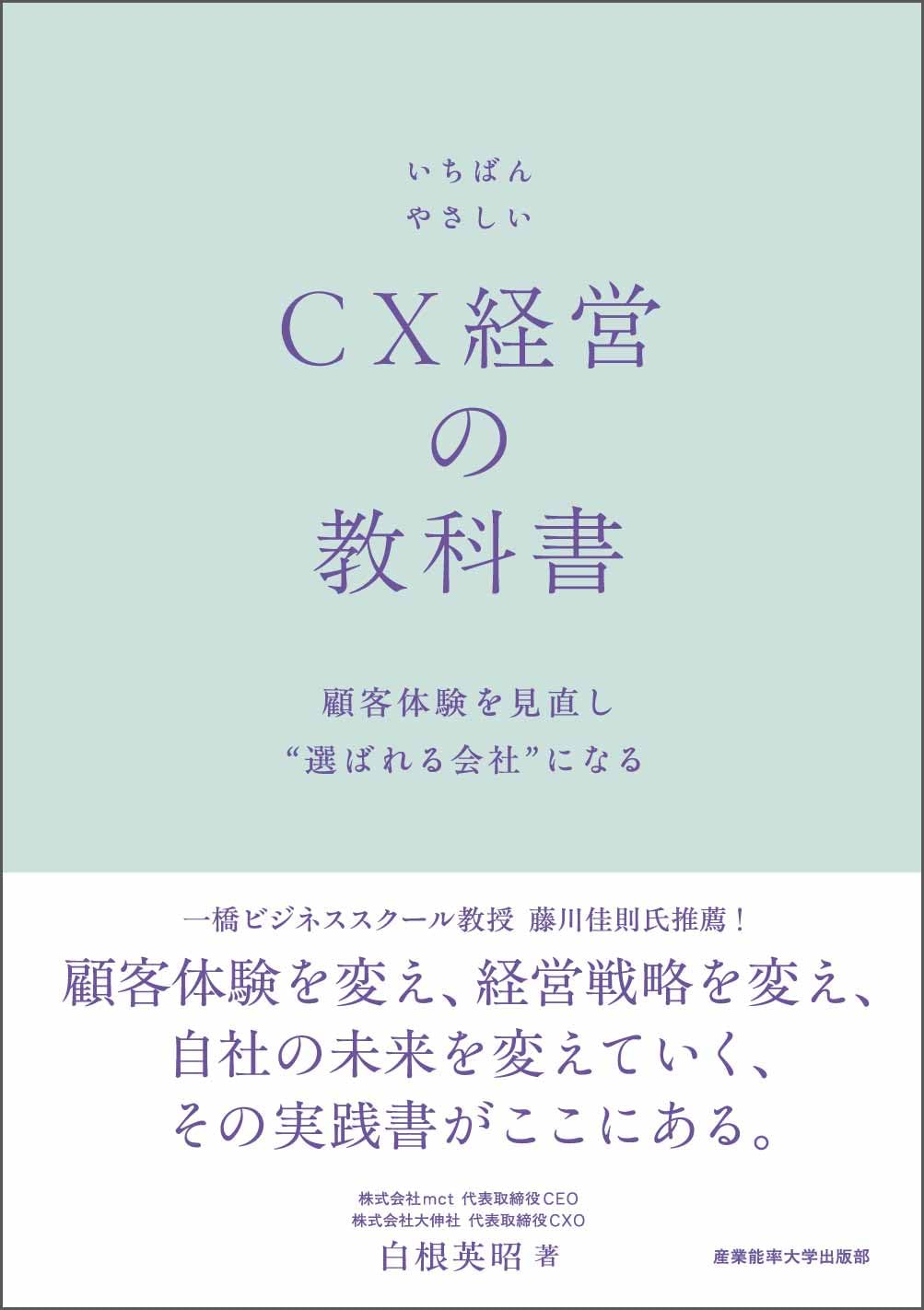 いちばん
やさしい

CX経営
の
教科書

顧客体験を見直し
“選ばれる会社”になる

一橋ビジネススクール教授 藤川佳則氏推薦！
顧客体験を変え、経営戦略を変え、
自社の未来を変えていく、
その実践書がここにある。

株式会社mct 代表取締役CEO
株式会社大伸社 代表取締役CXO
白根英昭 著

産業能率大学出版部